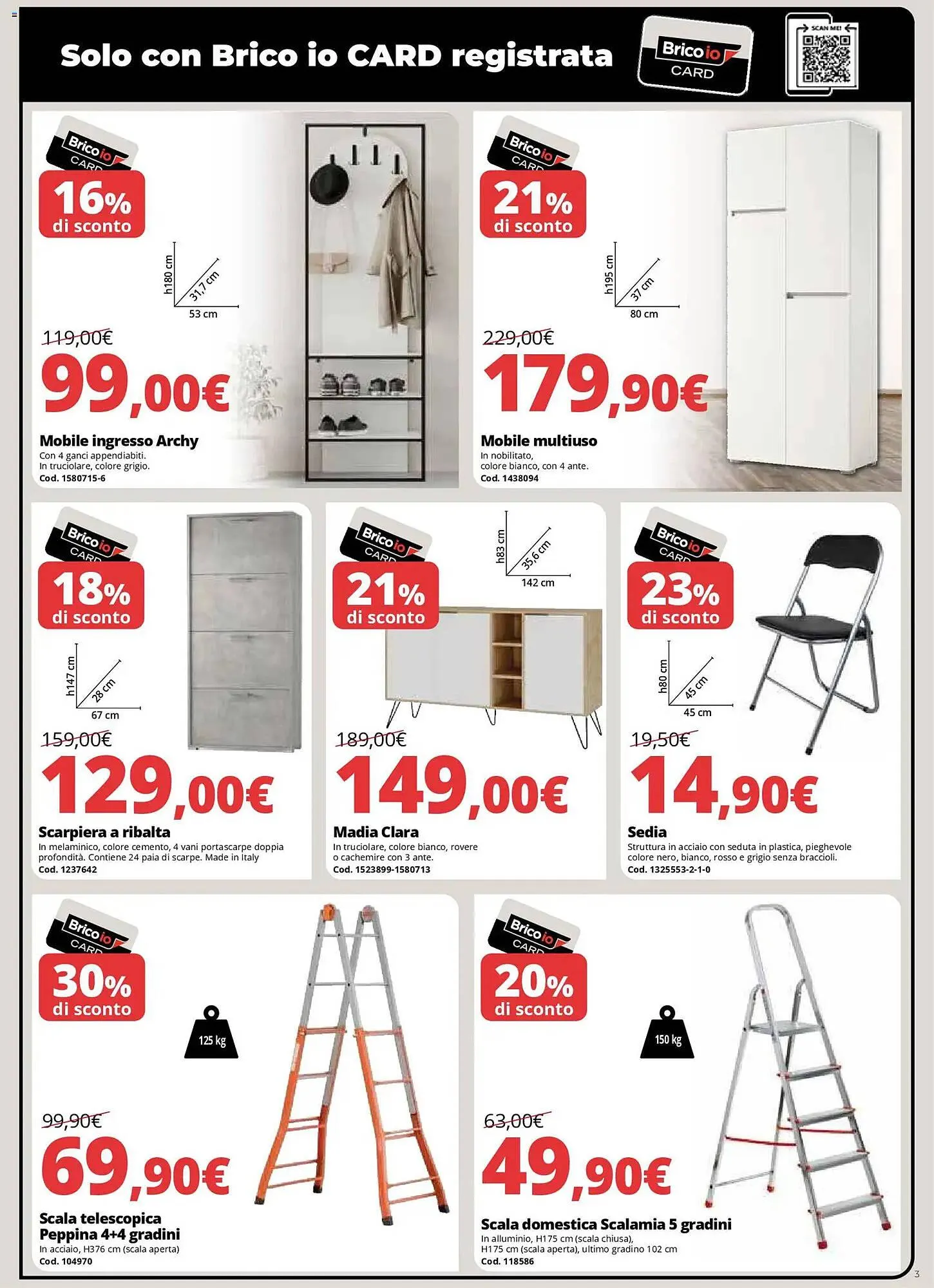 Solo con Brico io CARD registrata

Brico io CARD

SCAN ME!

Brico io CARD
16% di sconto

h180 cm
31,7 cm
53 cm

119,00€
99,00€

Mobile ingresso Archy
Con 4 ganci appendiabiti.
In truciolare, colore grigio.
Cod. 1580715-6

Brico io CARD
21% di sconto

h195 cm
37 cm
80 cm

229,00€
179,90€

Mobile multiuso
In nobilitato,
colore bianco, con 4 ante.
Cod. 1438094

Brico io CARD
18% di sconto

h147 cm
28 cm
67 cm

159,00€
129,00€

Scarpiera a ribalta
In melaminico, colore cemento, 4 vani portascarpe doppia profondità. Contiene 24 paia di scarpe. Made in Italy
Cod. 1237642

Brico io CARD
21% di sconto

h83 cm
35,6 cm
142 cm

189,00€
149,00€

Madia Clara
In truciolare, colore bianco, rovere o cachemire con 3 ante.
Cod. 1523899-1580713

Brico io CARD
23% di sconto

h80 cm
45 cm
45 cm

19,50€
14,90€

Sedia
Struttura in acciaio con seduta in plastica, pieghevole colore nero, bianco, rosso e grigio senza braccioli.
Cod. 1325553-2-1-0

Brico io CARD
30% di sconto

125 kg

99,90€
69,90€

Scala telescopica Peppina 4+4 gradini
In acciaio, H376 cm (scala aperta)
Cod. 104970

Brico io CARD
20% di sconto

150 kg

63,00€
49,90€

Scala domestica Scalamia 5 gradini
In alluminio, H175 cm (scala chiusa),
H175 cm (scala aperta), ultimo gradino 102 cm
Cod. 118586

3